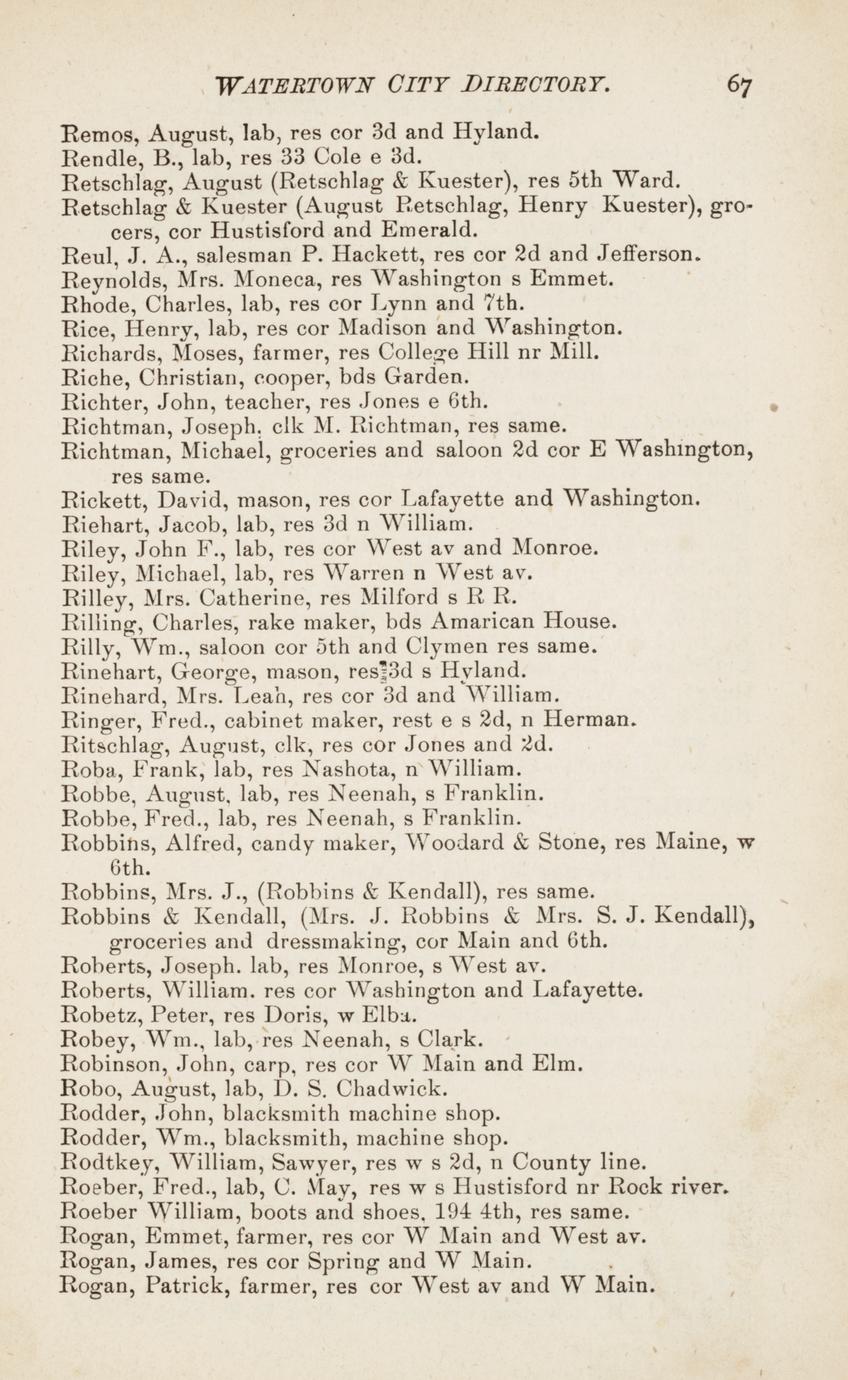 WATERTOWN CITY DIRECTORY. 67

Remos, August, lab, res cor 3d and Hyland.
Rendle, B., lab, res 33 Cole e 3d.
Retschlag, August (Retschlag & Kuester), res 5th Ward.
Retschlag & Kuester (August Retschlag, Henry Kuester), grocers, cor Hustisford and Emerald.
Reul, J. A., salesman P. Hackett, res cor 2d and Jefferson.
Reynolds, Mrs. Moneca, res Washington s Emmet.
Rhode, Charles, lab, res cor Lynn and 7th.
Rice, Henry, lab, res cor Madison and Washington.
Richards, Moses, farmer, res College Hill nr Mill.
Riche, Christian, cooper, bds Garden.
Richter, John, teacher, res Jones e 6th.
Richtman, Joseph, clk M. Richtman, res same.
Richtman, Michael, groceries and saloon 2d cor E Washington, res same.
Rickett, David, mason, res cor Lafayette and Washington.
Riehart, Jacob, lab, res 3d n William.
Riley, John F., lab, res cor West av and Monroe.
Riley, Michael, lab, res Warren n West av.
Rilley, Mrs. Catherine, res Milford s R R.
Rilling, Charles, rake maker, bds Amarican House.
Rilly, Wm., saloon cor 5th and Clymen res same.
Rinehart, George, mason, res 3d s Hyland.
Rinehard, Mrs. Leah, res cor 3d and William.
Ringer, Fred., cabinet maker, rest e s 2d, n Herman.
Ritschlag, August, clk, res cor Jones and 2d.
Roba, Frank, lab, res Nashota, n William.
Robbe, August, lab, res Neenah, s Franklin.
Robbe, Fred., lab, res Neenah, s Franklin.
Robbins, Alfred, candy maker, Woodard & Stone, res Maine, w 6th.
Robbins, Mrs. J., (Robbins & Kendall), res same.
Robbins & Kendall, (Mrs. J. Robbins & Mrs. S. J. Kendall), groceries and dressmaking, cor Main and 6th.
Roberts, Joseph. lab, res Monroe, s West av.
Roberts, William. res cor Washington and Lafayette.
Robetz, Peter, res Doris, w Elba.
Robey, Wm., lab, res Neenah, s Clark.
Robinson, John, carp, res cor W Main and Elm.
Robo, August, lab, D. S. Chadwick.
Rodder, John, blacksmith machine shop.
Rodder, Wm., blacksmith, machine shop.
Rodtkey, William, Sawyer, res w s 2d, n County line.
Roeber, Fred., lab, C. May, res w s Hustisford nr Rock river.
Roeber William, boots and shoes, 194 4th, res same.
Rogan, Emmet, farmer, res cor W Main and West av.
Rogan, James, res cor Spring and W Main.
Rogan, Patrick, farmer, res cor West av and W Main.